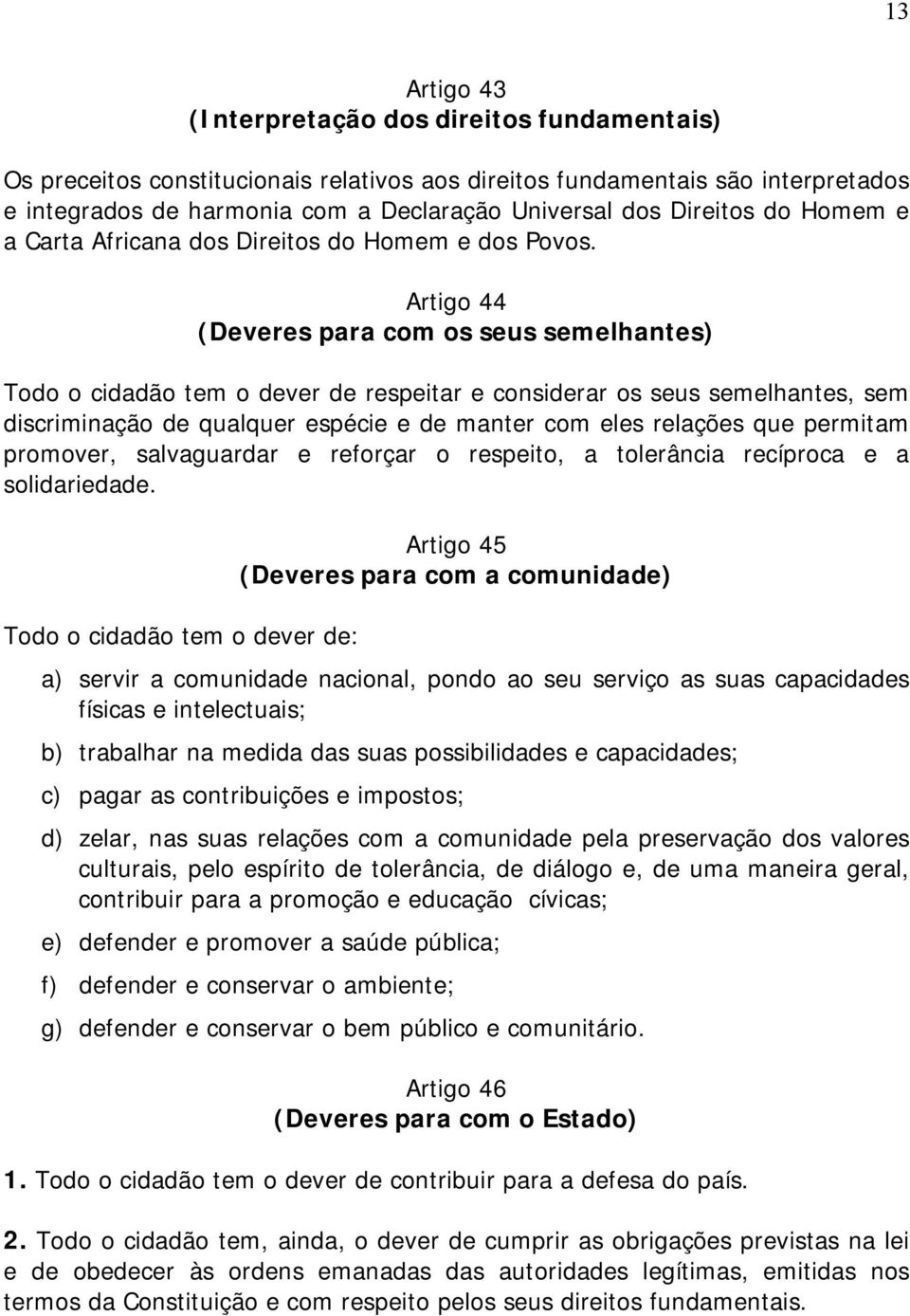 13

Artigo 43
(Interpretação dos direitos fundamentais)

Os preceitos constitucionais relativos aos direitos fundamentais são interpretados e integrados de harmonia com a Declaração Universal dos Direitos do Homem e a Carta Africana dos Direitos do Homem e dos Povos.

Artigo 44
(Deveres para com os seus semelhantes)

Todo o cidadão tem o dever de respeitar e considerar os seus semelhantes, sem discriminação de qualquer espécie e de manter com eles relações que permitam promover, salvaguardar e reforçar o respeito, a tolerância recíproca e a solidariedade.

Artigo 45
(Deveres para com a comunidade)

Todo o cidadão tem o dever de:

a) servir a comunidade nacional, pondo ao seu serviço as suas capacidades físicas e intelectuais;

b) trabalhar na medida das suas possibilidades e capacidades;

c) pagar as contribuições e impostos;

d) zelar, nas suas relações com a comunidade pela preservação dos valores culturais, pelo espírito de tolerância, de diálogo e, de uma maneira geral, contribuir para a promoção e educação cívicas;

e) defender e promover a saúde pública;

f) defender e conservar o ambiente;

g) defender e conservar o bem público e comunitário.

Artigo 46
(Deveres para com o Estado)

1. Todo o cidadão tem o dever de contribuir para a defesa do país.

2. Todo o cidadão tem, ainda, o dever de cumprir as obrigações previstas na lei e de obedecer às ordens emanadas das autoridades legítimas, emitidas nos termos da Constituição e com respeito pelos seus direitos fundamentais.